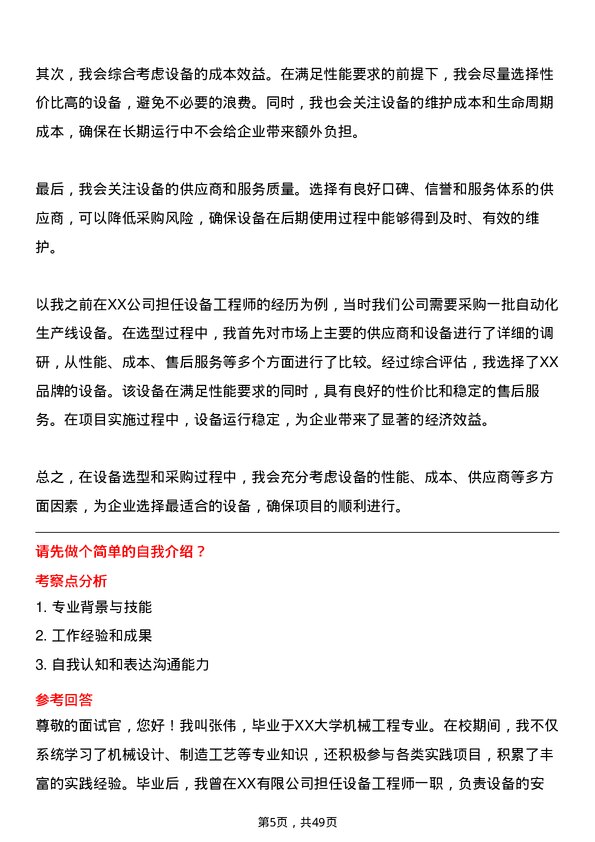 其次，我会综合考虑设备的成本效益。在满足性能要求的前提下，我会尽量选择性价比高的设备，避免不必要的浪费。同时，我也会关注设备的维护成本和生命周期成本，确保在长期运行中不会给企业带来额外负担。

最后，我会关注设备的供应商和服务质量。选择有良好口碑、信誉和服务体系的供应商，可以降低采购风险，确保设备在后期使用过程中能够得到及时、有效的维护。

以我之前在XX公司担任设备工程师的经历为例，当时我们公司需要采购一批自动化生产线设备。在选型过程中，我首先对市场上主要的供应商和设备进行了详细的调研，从性能、成本、售后服务等多个方面进行了比较。经过综合评估，我选择了XX品牌的设备。该设备在满足性能要求的同时，具有良好的性价比和稳定的售后服务。在项目实施过程中，设备运行稳定，为企业带来了显著的经济效益。

总之，在设备选型和采购过程中，我会充分考虑设备的性能、成本、供应商等多方面因素，为企业选择最适合的设备，确保项目的顺利进行。

请先做个简单的自我介绍？

考察点分析

1. 专业背景与技能
2. 工作经验和成果
3. 自我认知和表达沟通能力

参考回答

尊敬的面试官，您好！我叫张伟，毕业于XX大学机械工程专业。在校期间，我不仅系统学习了机械设计、制造工艺等专业知识，还积极参与各类实践项目，积累了丰富的实践经验。毕业后，我曾在XX有限公司担任设备工程师一职，负责设备的安

第5页，共49页